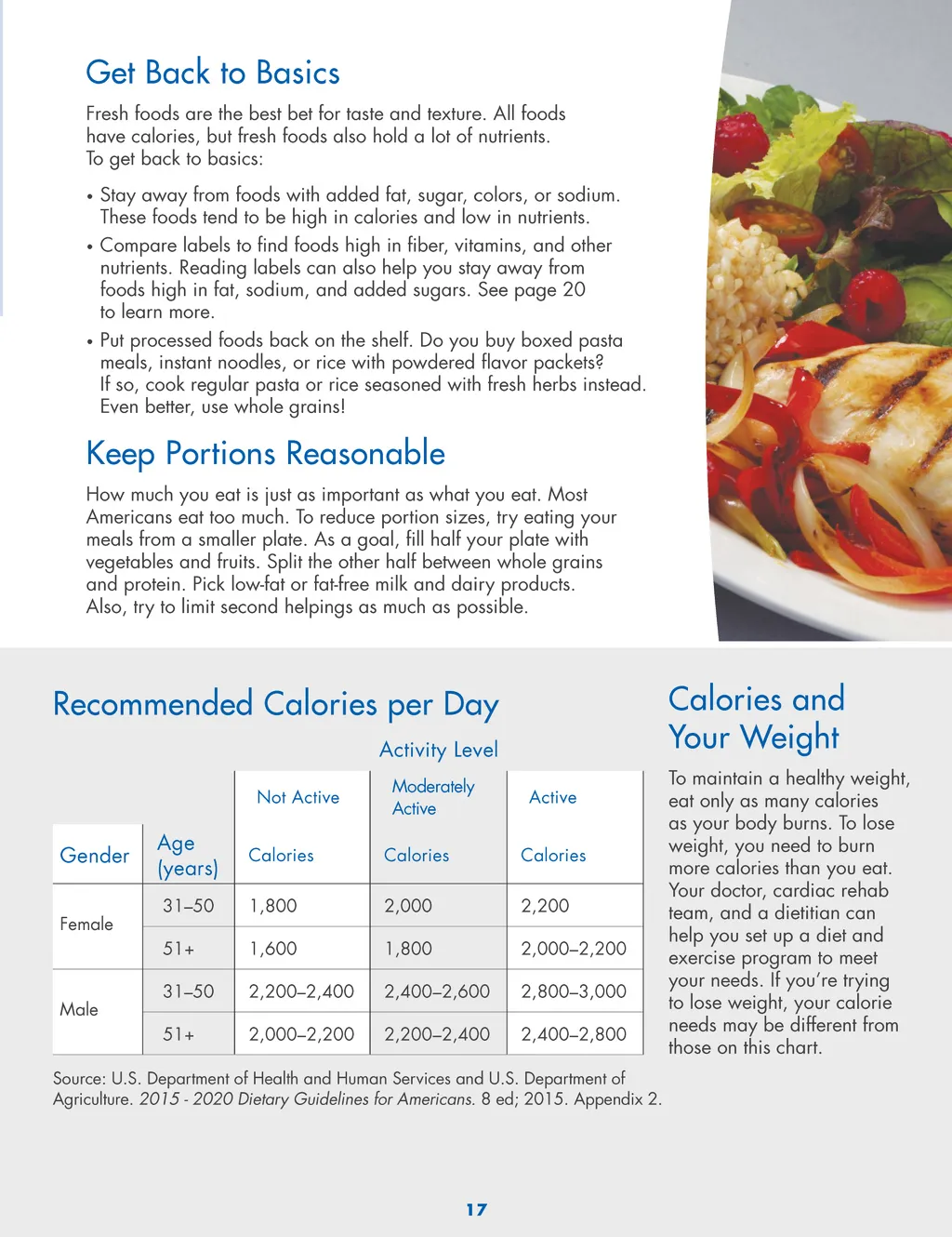 Get Back to Basics

Fresh foods are the best bet for taste and texture. All foods have calories, but fresh foods also hold a lot of nutrients. To get back to basics:

• Stay away from foods with added fat, sugar, colors, or sodium. These foods tend to be high in calories and low in nutrients.
• Compare labels to find foods high in fiber, vitamins, and other nutrients. Reading labels can also help you stay away from foods high in fat, sodium, and added sugars. See page 20 to learn more.
• Put processed foods back on the shelf. Do you buy boxed pasta meals, instant noodles, or rice with powdered flavor packets? If so, cook regular pasta or rice seasoned with fresh herbs instead. Even better, use whole grains!

Keep Portions Reasonable

How much you eat is just as important as what you eat. Most Americans eat too much. To reduce portion sizes, try eating your meals from a smaller plate. As a goal, fill half your plate with vegetables and fruits. Split the other half between whole grains and protein. Pick low-fat or fat-free milk and dairy products. Also, try to limit second helpings as much as possible.

Recommended Calories per Day

Activity Level

| | | Not Active | Moderately Active | Active |
|---|---|---|---|---|
| Gender | Age (years) | Calories | Calories | Calories |
| Female | 31–50 | 1,800 | 2,000 | 2,200 |
| | 51+ | 1,600 | 1,800 | 2,000–2,200 |
| Male | 31–50 | 2,200–2,400 | 2,400–2,600 | 2,800–3,000 |
| | 51+ | 2,000–2,200 | 2,200–2,400 | 2,400–2,800 |

Source: U.S. Department of Health and Human Services and U.S. Department of Agriculture. 2015 - 2020 Dietary Guidelines for Americans. 8 ed; 2015. Appendix 2.

Calories and Your Weight

To maintain a healthy weight, eat only as many calories as your body burns. To lose weight, you need to burn more calories than you eat. Your doctor, cardiac rehab team, and a dietitian can help you set up a diet and exercise program to meet your needs. If you're trying to lose weight, your calorie needs may be different from those on this chart.

17